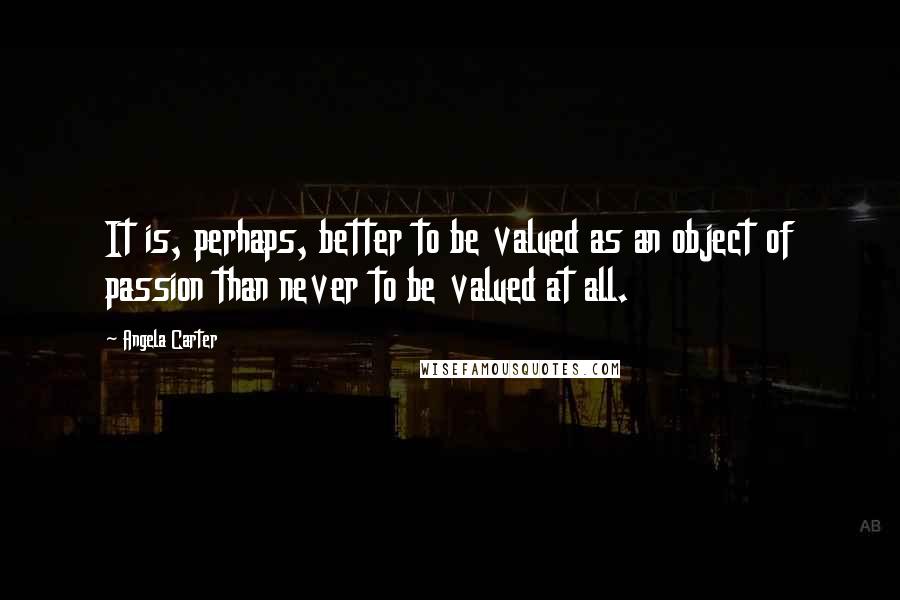 It is, perhaps, better to be valued as an object of passion than never to be valued at all.

~ Angela Carter

WISEFAMOUSQUOTES.COM

AB